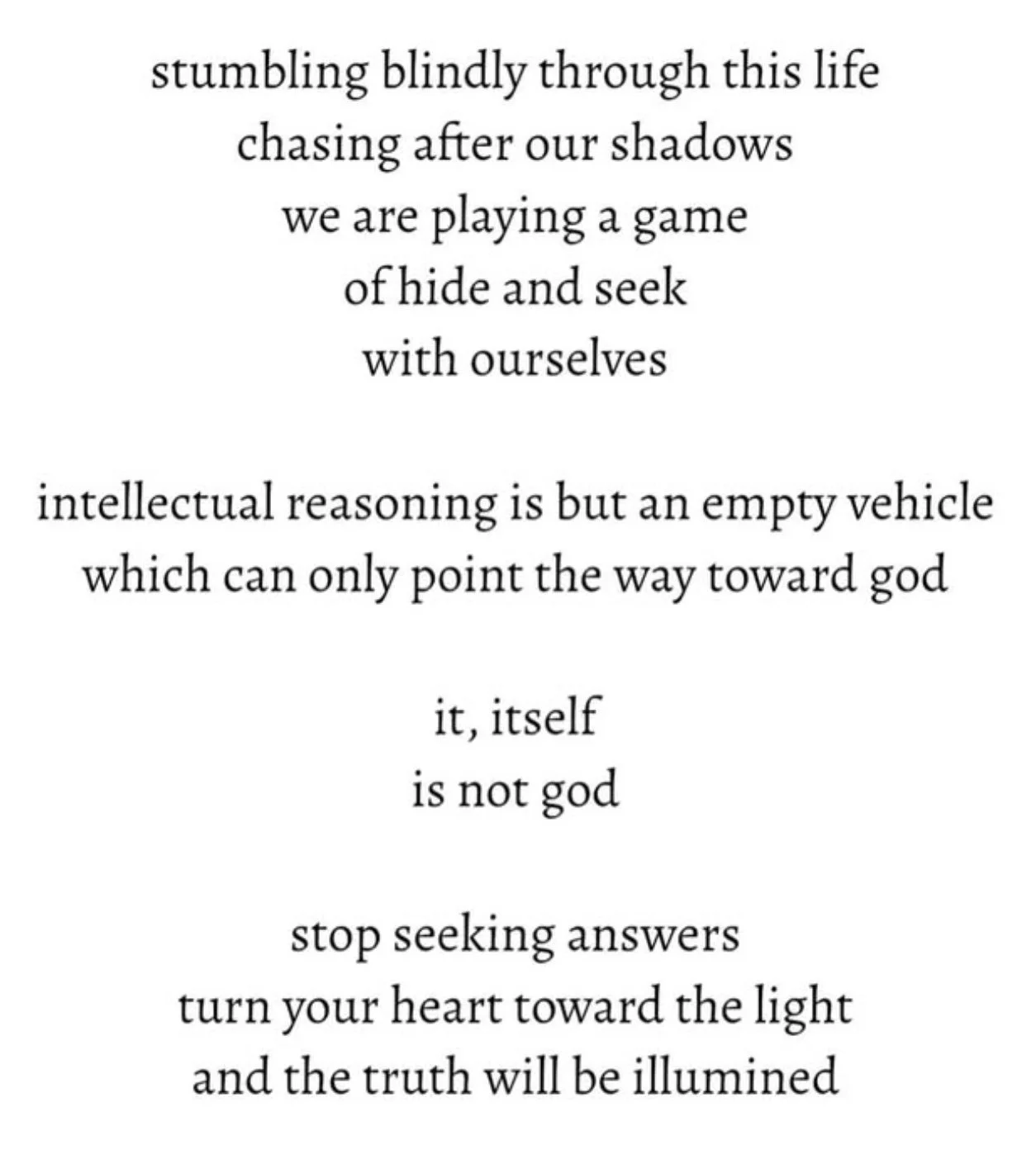 stumbling blindly through this life
chasing after our shadows
we are playing a game
of hide and seek
with ourselves

intellectual reasoning is but an empty vehicle
which can only point the way toward god

it, itself
is not god

stop seeking answers
turn your heart toward the light
and the truth will be illumined